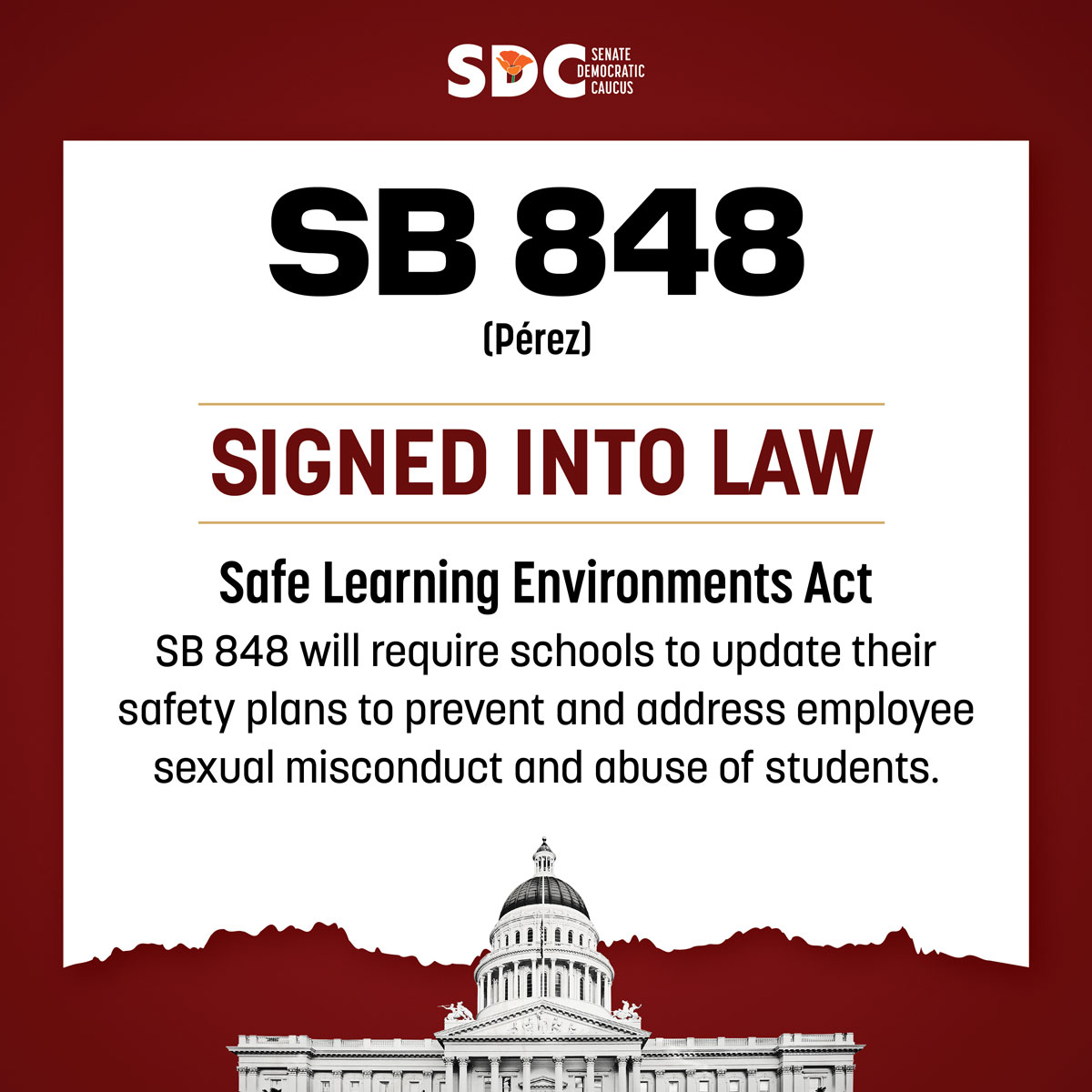 SDC SENATE DEMOCRATIC CAUCUS

SB 848

(Pérez)

SIGNED INTO LAW

Safe Learning Environments Act

SB 848 will require schools to update their safety plans to prevent and address employee sexual misconduct and abuse of students.